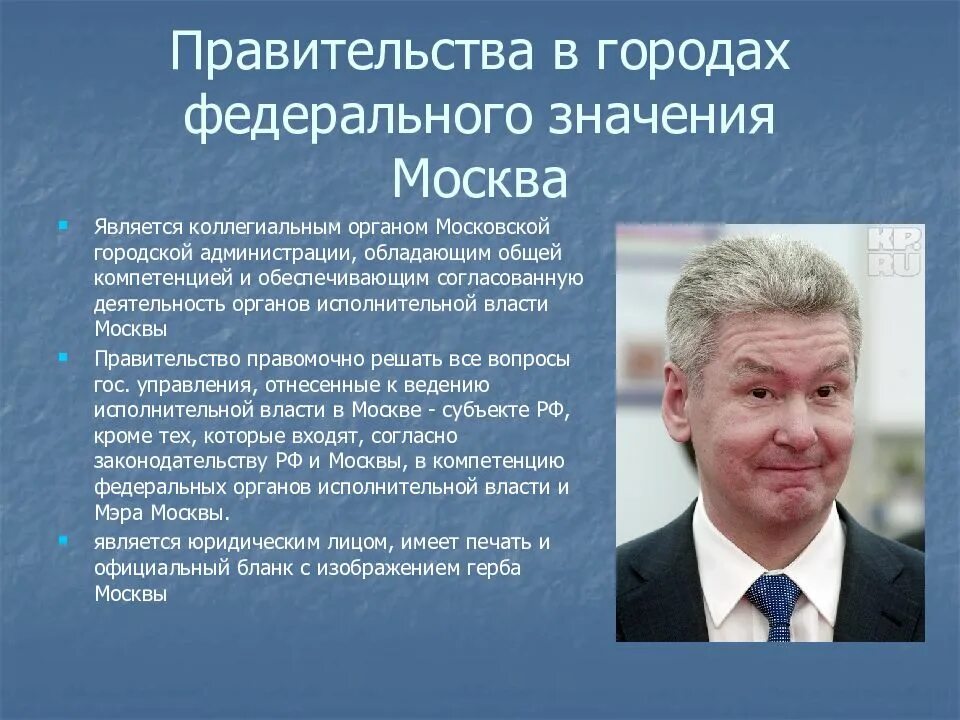 Правительства в городах федерального значения Москва

Является коллегиальным органом Московской городской администрации, обладающим общей компетенцией и обеспечивающим согласованную деятельность органов исполнительной власти Москвы

Правительство правомочно решать все вопросы гос. управления, отнесенные к ведению исполнительной власти в Москве - субъекте РФ, кроме тех, которые входят, согласно законодательству РФ и Москвы, в компетенцию федеральных органов исполнительной власти и Мэра Москвы.

является юридическим лицом, имеет печать и официальный бланк с изображением герба Москвы

KP.RU